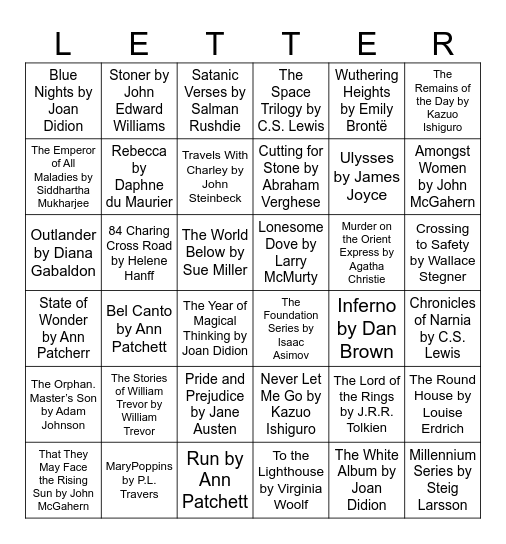 | L | E | T | T | E | R |
|---|---|---|---|---|---|
| Blue Nights by Joan Didion | Stoner by John Edward Williams | Satanic Verses by Salman Rushdie | The Space Trilogy by C.S. Lewis | Wuthering Heights by Emily Brontë | The Remains of the Day by Kazuo Ishiguro |
| The Emperor of All Maladies by Siddhartha Mukharjee | Rebecca by Daphne du Maurier | Travels With Charley by John Steinbeck | Cutting for Stone by Abraham Verghese | Ulysses by James Joyce | Amongst Women by John McGahern |
| Outlander by Diana Gabaldon | 84 Charing Cross Road by Helene Hanff | The World Below by Sue Miller | Lonesome Dove by Larry McMurty | Murder on the Orient Express by Agatha Christie | Crossing to Safety by Wallace Stegner |
| State of Wonder by Ann Patcherr | Bel Canto by Ann Patchett | The Year of Magical Thinking by Joan Didion | The Foundation Series by Isaac Asimov | Inferno by Dan Brown | Chronicles of Narnia by C.S. Lewis |
| The Orphan. Master's Son by Adam Johnson | The Stories of William Trevor by William Trevor | Pride and Prejudice by Jane Austen | Never Let Me Go by Kazuo Ishiguro | The Lord of the Rings by J.R.R. Tolkien | The Round House by Louise Erdrich |
| That They May Face the Rising Sun by John McGahern | MaryPoppins by P.L. Travers | Run by Ann Patchett | To the Lighthouse by Virginia Woolf | The White Album by Joan Didion | Millennium Series by Steig Larsson |